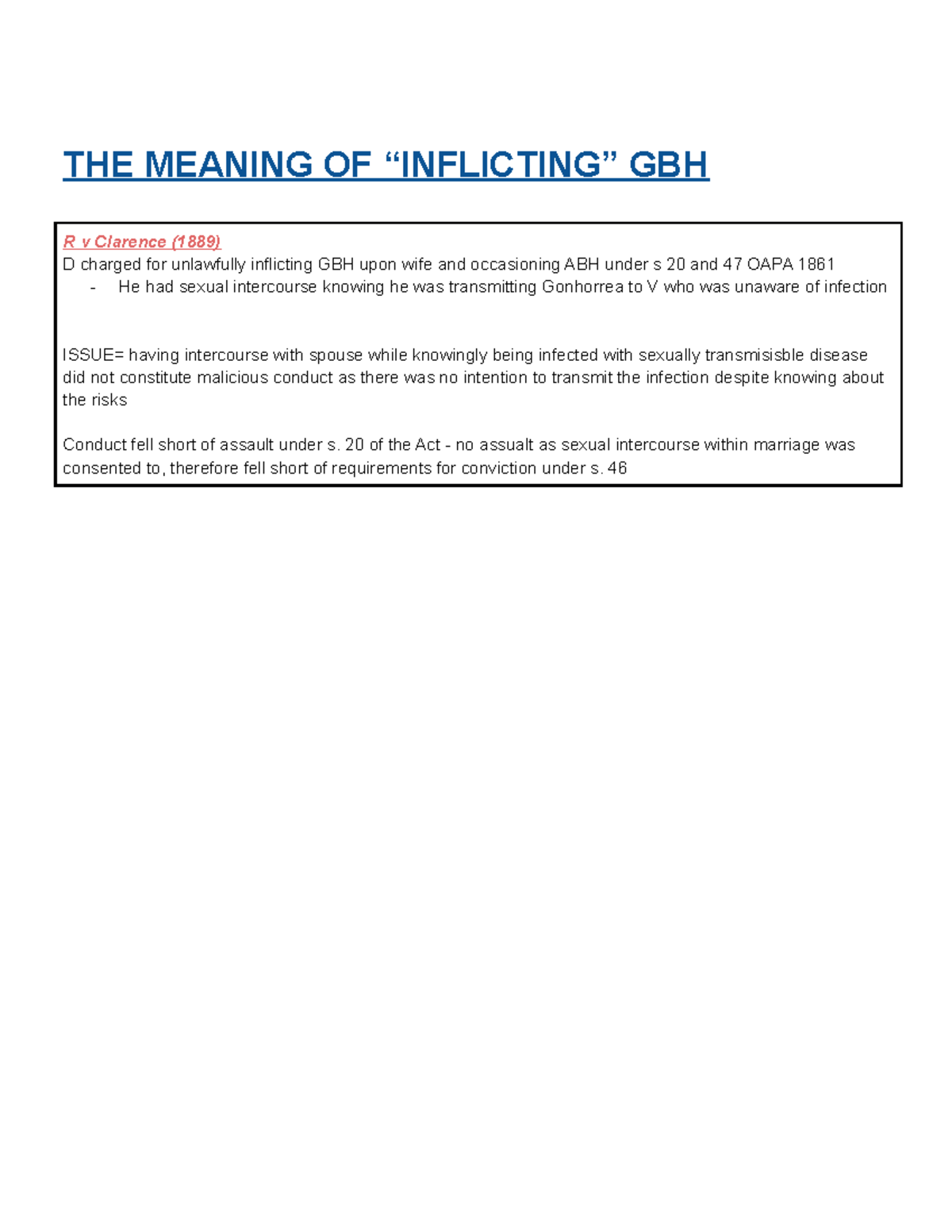 THE MEANING OF “INFLICTING” GBH

R v Clarence (1889)
D charged for unlawfully inflicting GBH upon wife and occasioning ABH under s 20 and 47 OAPA 1861
- He had sexual intercourse knowing he was transmitting Gonhorrea to V who was unaware of infection

ISSUE= having intercourse with spouse while knowingly being infected with sexually transmisisble disease did not constitute malicious conduct as there was no intention to transmit the infection despite knowing about the risks

Conduct fell short of assault under s. 20 of the Act - no assualt as sexual intercourse within marriage was consented to, therefore fell short of requirements for conviction under s. 46